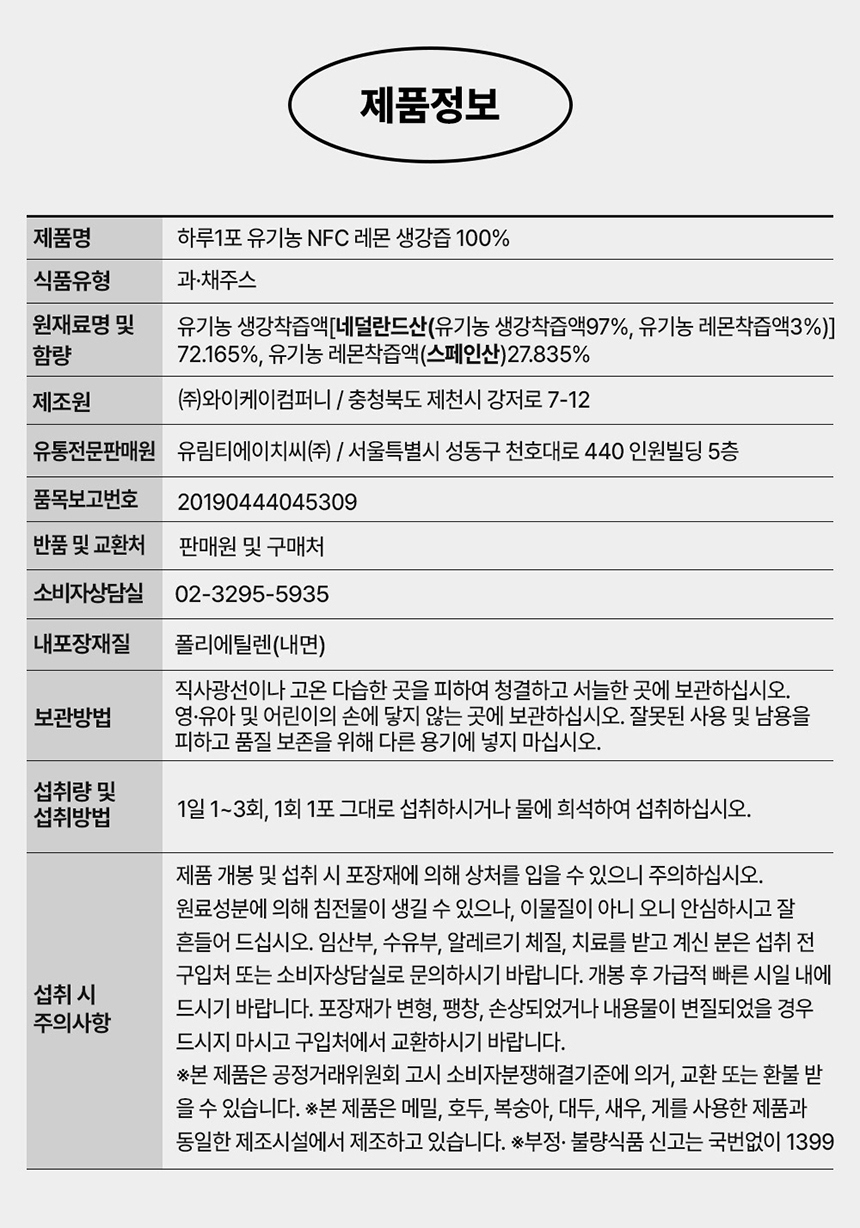 제품정보

| 제품명 | 하루1포 유기농 NFC 레몬 생강즙 100% |
|---|---|
| 식품유형 | 과·채주스 |
| 원재료명 및 함량 | 유기농 생강착즙액[네덜란드산(유기농 생강착즙액97%, 유기농 레몬착즙액3%)] 72.165%, 유기농 레몬착즙액(스페인산)27.835% |
| 제조원 | ㈜와이케이컴퍼니 / 충청북도 제천시 강저로 7-12 |
| 유통전문판매원 | 유림티에이치씨㈜ / 서울특별시 성동구 천호대로 440 인원빌딩 5층 |
| 품목보고번호 | 20190444045309 |
| 반품 및 교환처 | 판매원 및 구매처 |
| 소비자상담실 | 02-3295-5935 |
| 내포장재질 | 폴리에틸렌(내면) |
| 보관방법 | 직사광선이나 고온 다습한 곳을 피하여 청결하고 서늘한 곳에 보관하십시오. 영·유아 및 어린이의 손에 닿지 않는 곳에 보관하십시오. 잘못된 사용 및 남용을 피하고 품질 보존을 위해 다른 용기에 넣지 마십시오. |
| 섭취량 및 섭취방법 | 1일 1~3회, 1회 1포 그대로 섭취하시거나 물에 희석하여 섭취하십시오. |
| 섭취 시 주의사항 | 제품 개봉 및 섭취 시 포장재에 의해 상처를 입을 수 있으니 주의하십시오. 원료성분에 의해 침전물이 생길 수 있으나, 이물질이 아니 오니 안심하시고 잘 흔들어 드십시오. 임산부, 수유부, 알레르기 체질, 치료를 받고 계신 분은 섭취 전 구입처 또는 소비자상담실로 문의하시기 바랍니다. 개봉 후 가급적 빠른 시일 내에 드시기 바랍니다. 포장재가 변형, 팽창, 손상되었거나 내용물이 변질되었을 경우 드시지 마시고 구입처에서 교환하시기 바랍니다. ※본 제품은 공정거래위원회 고시 소비자분쟁해결기준에 의거, 교환 또는 환불 받을 수 있습니다. ※본 제품은 메밀, 호두, 복숭아, 대두, 새우, 게를 사용한 제품과 동일한 제조시설에서 제조하고 있습니다. ※부정· 불량식품 신고는 국번없이 1399 |